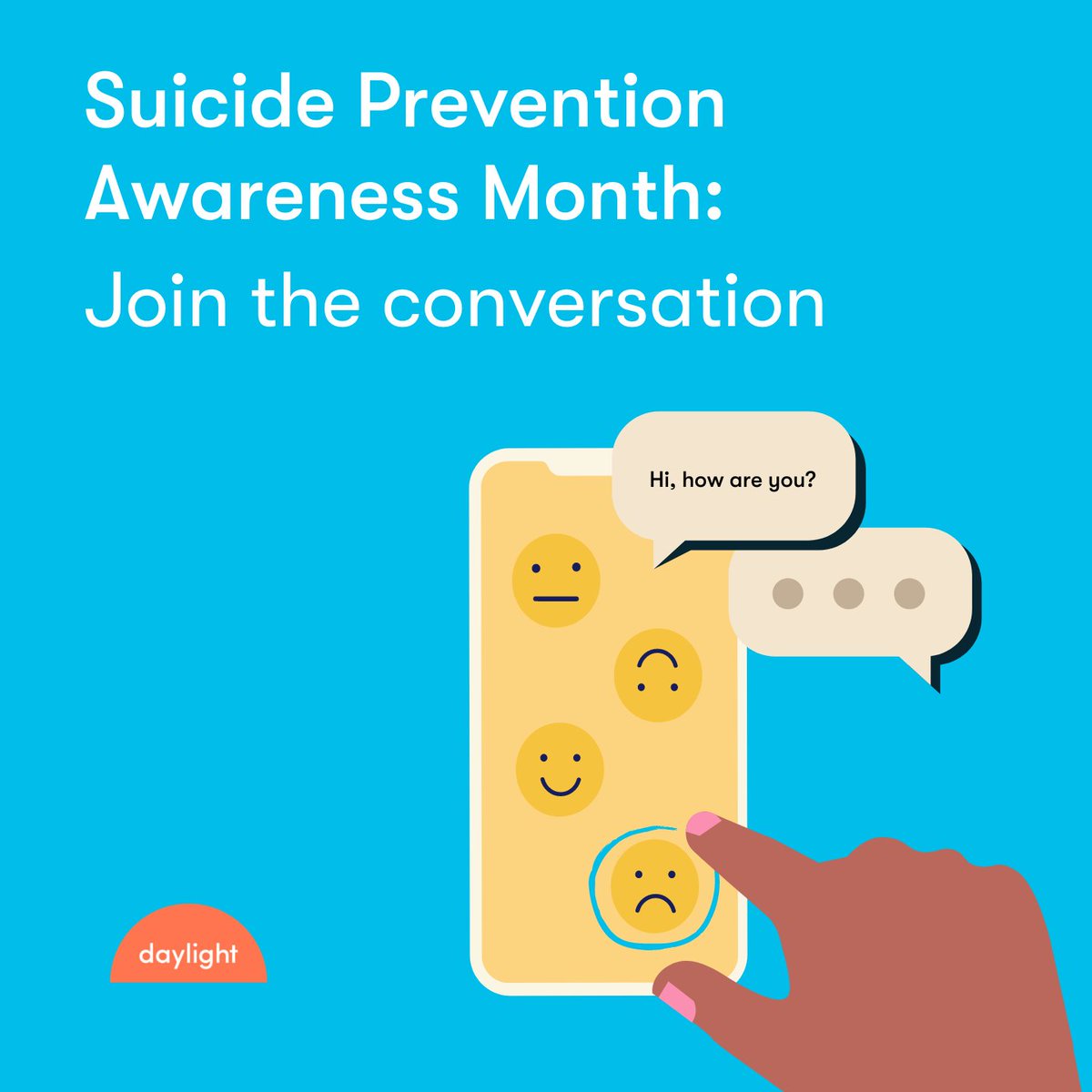 Suicide Prevention Awareness Month:

Join the conversation

Hi, how are you?

daylight